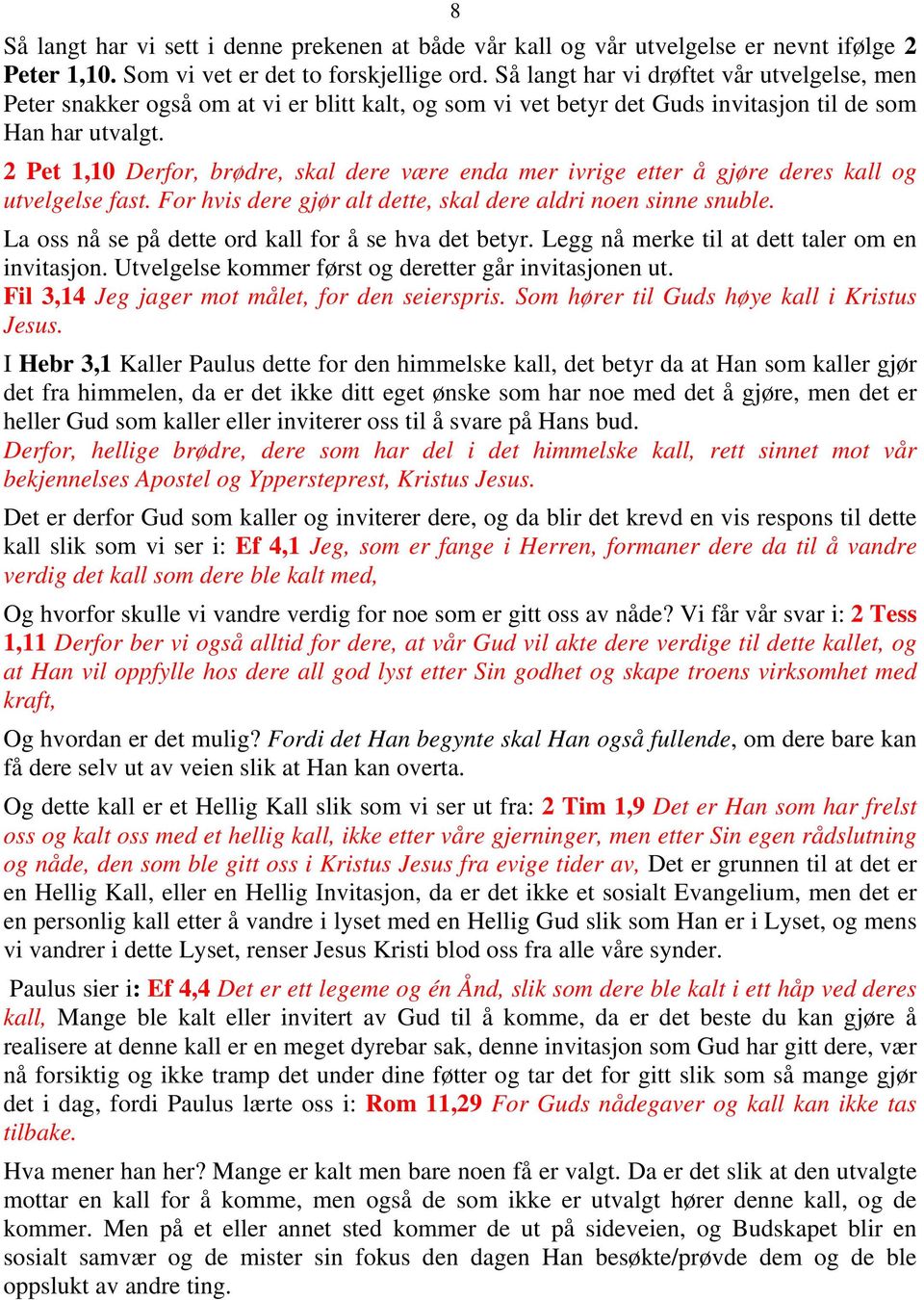 8

Så langt har vi sett i denne prekenen at både vår kall og vår utvelgelse er nevnt ifølge 2 Peter 1,10. Som vi vet er det to forskjellige ord. Så langt har vi drøftet vår utvelgelse, men Peter snakker også om at vi er blitt kalt, og som vi vet betyr det Guds invitasjon til de som Han har utvalgt.

2 Pet 1,10 Derfor, brødre, skal dere være enda mer ivrige etter å gjøre deres kall og utvelgelse fast. For hvis dere gjør alt dette, skal dere aldri noen sinne snuble.

La oss nå se på dette ord kall for å se hva det betyr. Legg nå merke til at dett taler om en invitasjon. Utvelgelse kommer først og deretter går invitasjonen ut.
Fil 3,14 Jeg jager mot målet, for den seierspris. Som hører til Guds høye kall i Kristus Jesus.

I Hebr 3,1 Kaller Paulus dette for den himmelske kall, det betyr da at Han som kaller gjør det fra himmelen, da er det ikke ditt eget ønske som har noe med det å gjøre, men det er heller Gud som kaller eller inviterer oss til å svare på Hans bud.
Derfor, hellige brødre, dere som har del i det himmelske kall, rett sinnet mot vår bekjennelses Apostel og Yppersteprest, Kristus Jesus.

Det er derfor Gud som kaller og inviterer dere, og da blir det krevd en vis respons til dette kall slik som vi ser i: Ef 4,1 Jeg, som er fange i Herren, formaner dere da til å vandre verdig det kall som dere ble kalt med,

Og hvorfor skulle vi vandre verdig for noe som er gitt oss av nåde? Vi får vår svar i: 2 Tess 1,11 Derfor ber vi også alltid for dere, at vår Gud vil akte dere verdige til dette kallet, og at Han vil oppfylle hos dere all god lyst etter Sin godhet og skape troens virksomhet med kraft,

Og hvordan er det mulig? Fordi det Han begynte skal Han også fullende, om dere bare kan få dere selv ut av veien slik at Han kan overta.

Og dette kall er et Hellig Kall slik som vi ser ut fra: 2 Tim 1,9 Det er Han som har frelst oss og kalt oss med et hellig kall, ikke etter våre gjerninger, men etter Sin egen rådslutning og nåde, den som ble gitt oss i Kristus Jesus fra evige tider av, Det er grunnen til at det er en Hellig Kall, eller en Hellig Invitasjon, da er det ikke et sosialt Evangelium, men det er en personlig kall etter å vandre i lyset med en Hellig Gud slik som Han er i Lyset, og mens vi vandrer i dette Lyset, renser Jesus Kristi blod oss fra alle våre synder.

Paulus sier i: Ef 4,4 Det er ett legeme og én Ånd, slik som dere ble kalt i ett håp ved deres kall, Mange ble kalt eller invitert av Gud til å komme, da er det beste du kan gjøre å realisere at denne kall er en meget dyrebar sak, denne invitasjon som Gud har gitt dere, vær nå forsiktig og ikke tramp det under dine føtter og tar det for gitt slik som så mange gjør det i dag, fordi Paulus lærte oss i: Rom 11,29 For Guds nådegaver og kall kan ikke tas tilbake.

Hva mener han her? Mange er kalt men bare noen få er valgt. Da er det slik at den utvalgte mottar en kall for å komme, men også de som ikke er utvalgt hører denne kall, og de kommer. Men på et eller annet sted kommer de ut på sideveien, og Budskapet blir en sosialt samvær og de mister sin fokus den dagen Han besøkte/prøvde dem og de ble oppslukt av andre ting.